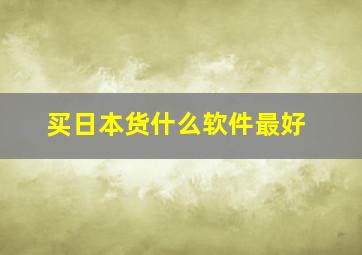 买日本货什么软件最好